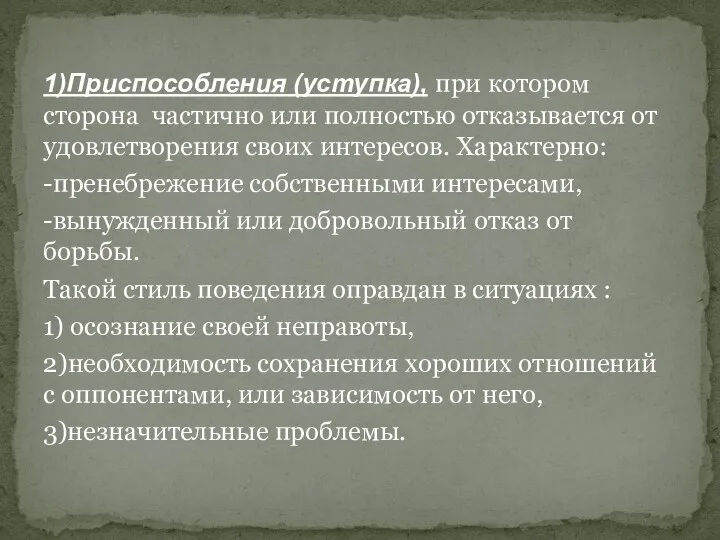 1)Приспособления (уступка), при котором сторона частично или полностью отказывается от удовлетворения своих интересов. Характерно:

-пренебрежение собственными интересами,

-вынужденный или добровольный отказ от борьбы.

Такой стиль поведения оправдан в ситуациях :

1) осознание своей неправоты,

2)необходимость сохранения хороших отношений с оппонентами, или зависимость от него,

3)незначительные проблемы.